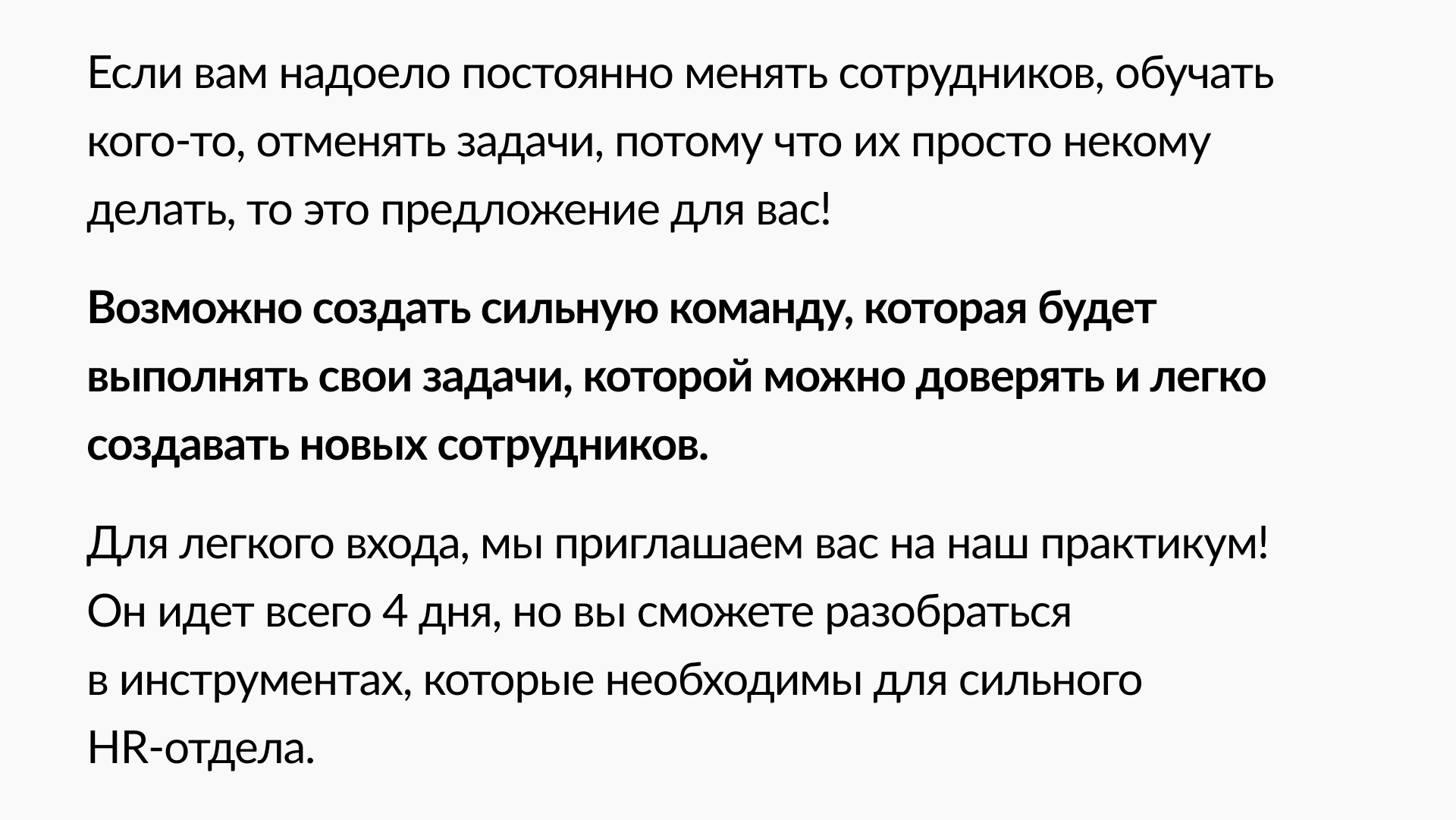 Если вам надоело постоянно менять сотрудников, обучать кого-то, отменять задачи, потому что их просто некому делать, то это предложение для вас!

Возможно создать сильную команду, которая будет выполнять свои задачи, которой можно доверять и легко создавать новых сотрудников.

Для легкого входа, мы приглашаем вас на наш практикум! Он идет всего 4 дня, но вы сможете разобраться в инструментах, которые необходимы для сильного HR-отдела.